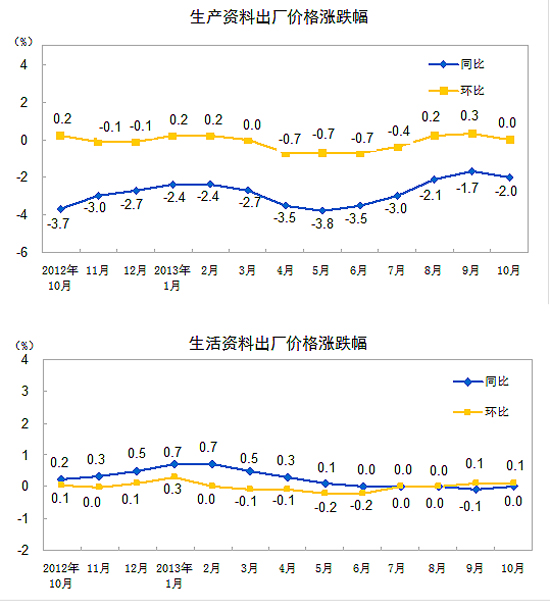 生产资料出厂价格涨跌幅

(%)
4
2
0
-2
-4
-6

同比
环比

0.2 -0.1 -0.1 0.2 0.2 0.0 -0.7 -0.7 -0.7 -0.4 0.2 0.3 0.0

-3.7 -3.0 -2.7 -2.4 -2.4 -2.7 -3.5 -3.8 -3.5 -3.0 -2.1 -1.7 -2.0

2012年10月 11月 12月 2013年1月 2月 3月 4月 5月 6月 7月 8月 9月 10月

生活资料出厂价格涨跌幅

(%)
4
3
2
1
0
-1
-2

同比
环比

0.2 0.3 0.5 0.7 0.7 0.5 0.3 0.1 0.0 0.0 0.0 0.1 0.1

0.1 0.0 0.1 0.3 0.0 -0.1 -0.1 -0.2 -0.2 0.0 0.0 -0.1 0.0

2012年10月 11月 12月 2013年1月 2月 3月 4月 5月 6月 7月 8月 9月 10月